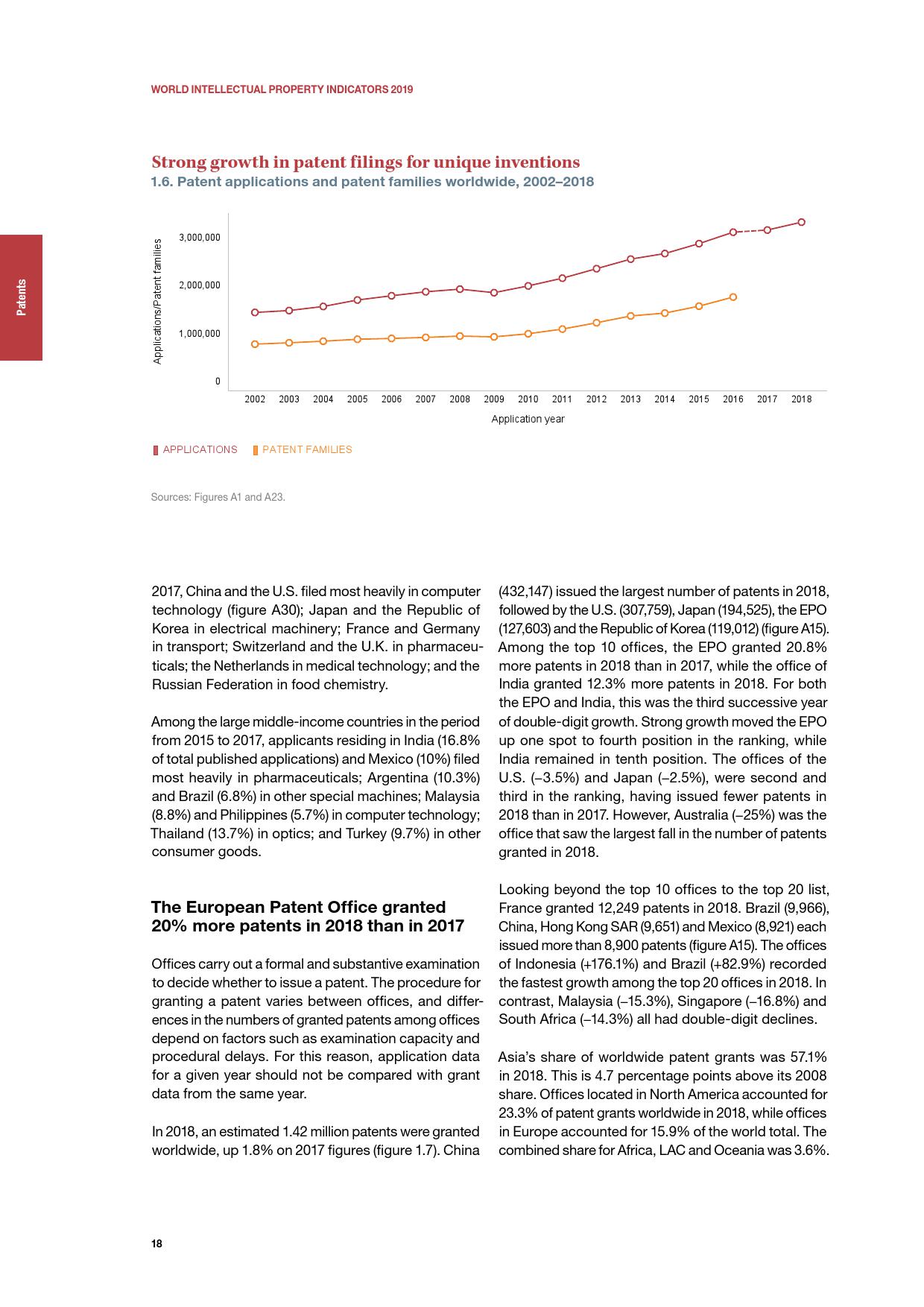 WORLD INTELLECTUAL PROPERTY INDICATORS 2019

Patents

Strong growth in patent filings for unique inventions
1.6. Patent applications and patent families worldwide, 2002–2018

Applications/Patent families

3,000,000
2,000,000
1,000,000
0

2002 2003 2004 2005 2006 2007 2008 2009 2010 2011 2012 2013 2014 2015 2016 2017 2018

Application year

APPLICATIONS PATENT FAMILIES

Sources: Figures A1 and A23.

2017, China and the U.S. filed most heavily in computer technology (figure A30); Japan and the Republic of Korea in electrical machinery; France and Germany in transport; Switzerland and the U.K. in pharmaceuticals; the Netherlands in medical technology; and the Russian Federation in food chemistry.

Among the large middle-income countries in the period from 2015 to 2017, applicants residing in India (16.8% of total published applications) and Mexico (10%) filed most heavily in pharmaceuticals; Argentina (10.3%) and Brazil (6.8%) in other special machines; Malaysia (8.8%) and Philippines (5.7%) in computer technology; Thailand (13.7%) in optics; and Turkey (9.7%) in other consumer goods.

The European Patent Office granted 20% more patents in 2018 than in 2017

Offices carry out a formal and substantive examination to decide whether to issue a patent. The procedure for granting a patent varies between offices, and differences in the numbers of granted patents among offices depend on factors such as examination capacity and procedural delays. For this reason, application data for a given year should not be compared with grant data from the same year.

In 2018, an estimated 1.42 million patents were granted worldwide, up 1.8% on 2017 figures (figure 1.7). China (432,147) issued the largest number of patents in 2018, followed by the U.S. (307,759), Japan (194,525), the EPO (127,603) and the Republic of Korea (119,012) (figure A15). Among the top 10 offices, the EPO granted 20.8% more patents in 2018 than in 2017, while the office of India granted 12.3% more patents in 2018. For both the EPO and India, this was the third successive year of double-digit growth. Strong growth moved the EPO up one spot to fourth position in the ranking, while India remained in tenth position. The offices of the U.S. (–3.5%) and Japan (–2.5%), were second and third in the ranking, having issued fewer patents in 2018 than in 2017. However, Australia (–25%) was the office that saw the largest fall in the number of patents granted in 2018.

Looking beyond the top 10 offices to the top 20 list, France granted 12,249 patents in 2018. Brazil (9,966), China, Hong Kong SAR (9,651) and Mexico (8,921) each issued more than 8,900 patents (figure A15). The offices of Indonesia (+176.1%) and Brazil (+82.9%) recorded the fastest growth among the top 20 offices in 2018. In contrast, Malaysia (–15.3%), Singapore (–16.8%) and South Africa (–14.3%) all had double-digit declines.

Asia's share of worldwide patent grants was 57.1% in 2018. This is 4.7 percentage points above its 2008 share. Offices located in North America accounted for 23.3% of patent grants worldwide in 2018, while offices in Europe accounted for 15.9% of the world total. The combined share for Africa, LAC and Oceania was 3.6%.

18